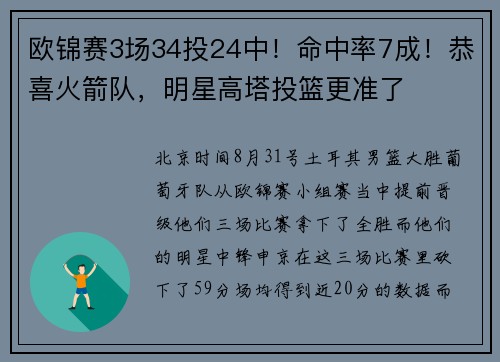 欧锦赛3场34投24中！命中率7成！恭喜火箭队，明星高塔投篮更准了

北京时间8月31号土耳其男篮大胜葡萄牙队从欧锦赛小组赛当中提前晋级他们三场比赛拿下了全胜而他们的明星中锋申京在这三场比赛里砍下了59分场均得到近20分的数据而